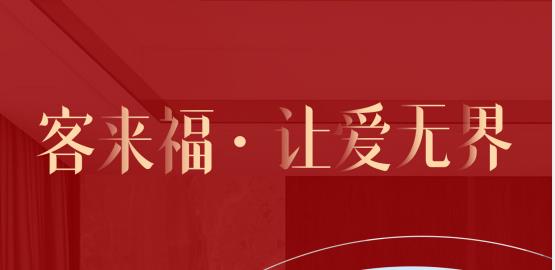 客来福 · 让爱无界